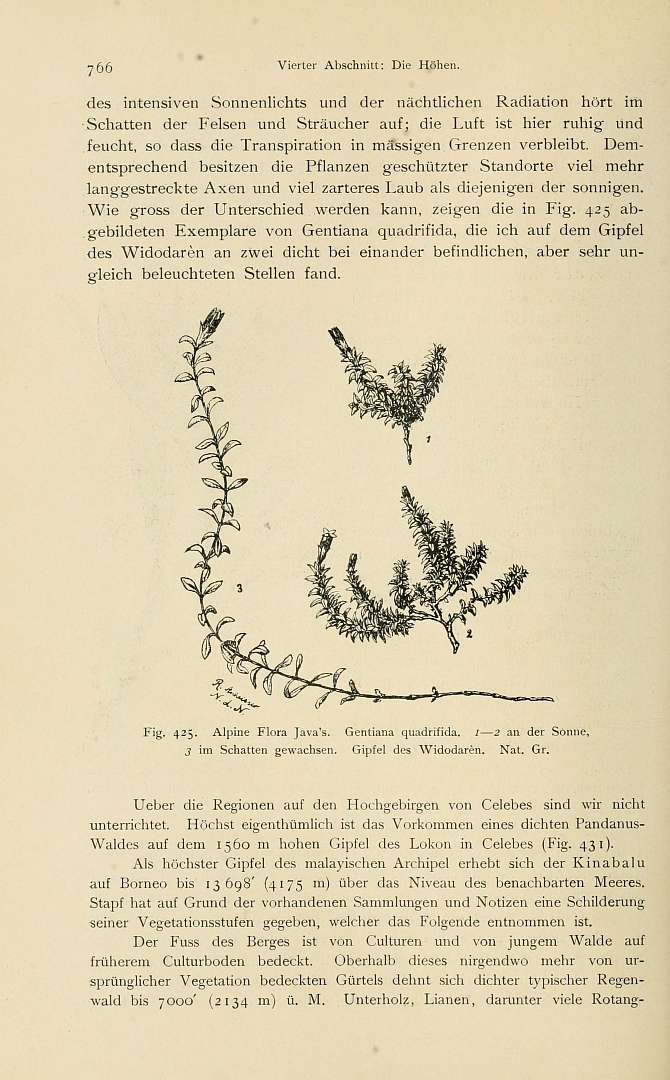 766 Vierter Abschnitt: Die Höhen.

des intensiven Sonnenlichts und der nächtlichen Radiation hört im Schatten der Felsen und Sträucher auf; die Luft ist hier ruhig und feucht, so dass die Transpiration in mässigen Grenzen verbleibt. Dementsprechend besitzen die Pflanzen geschützter Standorte viel mehr langgestreckte Axen und viel zarteres Laub als diejenigen der sonnigen. Wie gross der Unterschied werden kann, zeigen die in Fig. 425 abgebildeten Exemplare von Gentiana quadrifida, die ich auf dem Gipfel des Widodarèn an zwei dicht bei einander befindlichen, aber sehr ungleich beleuchteten Stellen fand.

1

2

3

Fig. 425. Alpine Flora Java's. Gentiana quadrifida. 1—2 an der Sonne, 3 im Schatten gewachsen. Gipfel des Widodarèn. Nat. Gr.

Ueber die Regionen auf den Hochgebirgen von Celebes sind wir nicht unterrichtet. Höchst eigenthümlich ist das Vorkommen eines dichten Pandanus-Waldes auf dem 1560 m hohen Gipfel des Lokon in Celebes (Fig. 431).

Als höchster Gipfel des malayischen Archipel erhebt sich der Kinabalu auf Borneo bis 13 698' (4175 m) über das Niveau des benachbarten Meeres. Stapf hat auf Grund der vorhandenen Sammlungen und Notizen eine Schilderung seiner Vegetationsstufen gegeben, welcher das Folgende entnommen ist.

Der Fuss des Berges ist von Culturen und von jungem Walde auf früherem Culturboden bedeckt. Oberhalb dieses nirgendwo mehr von ursprünglicher Vegetation bedeckten Gürtels dehnt sich dichter typischer Regenwald bis 7000' (2134 m) ü. M. Unterholz, Lianen, darunter viele Rotang-